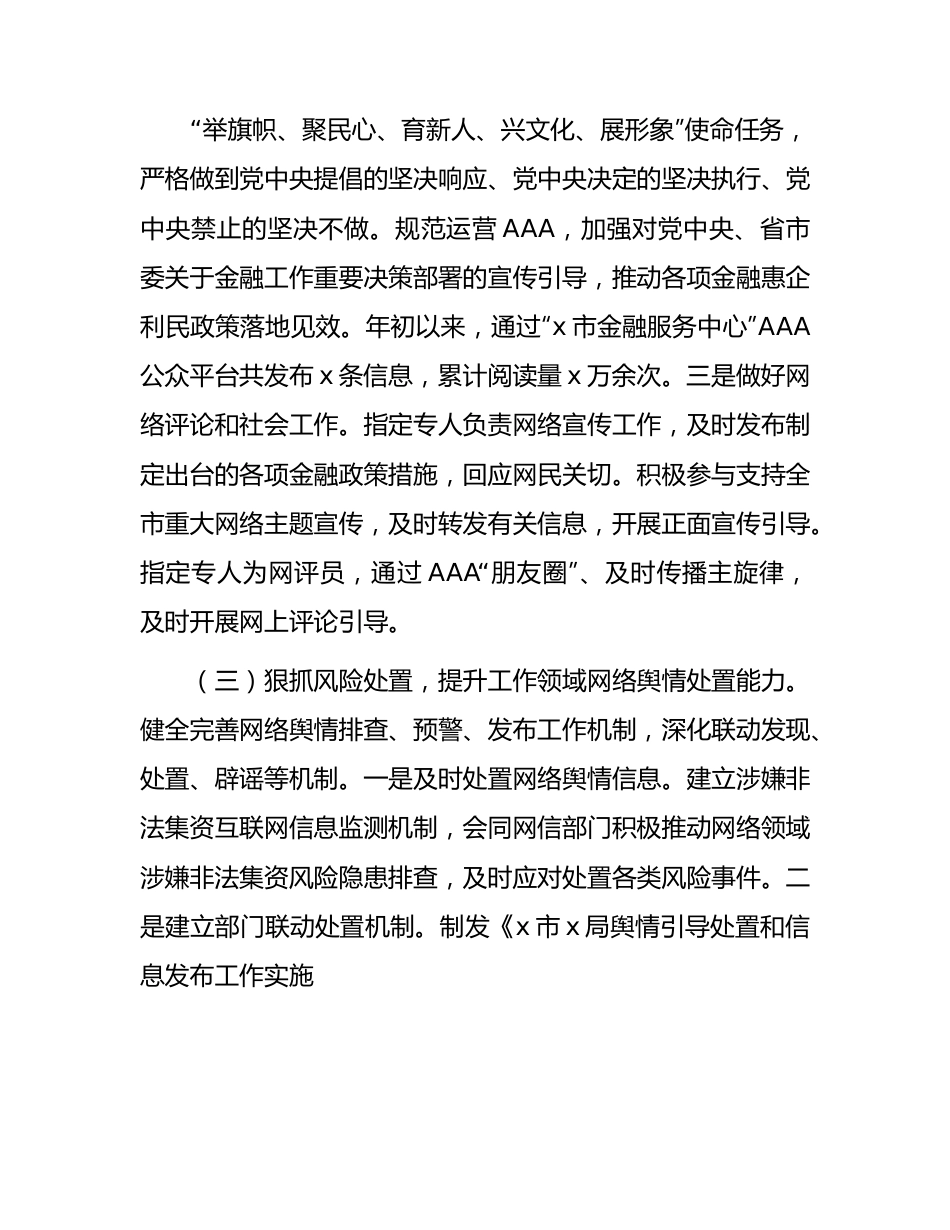 “举旗帜、聚民心、育新人、兴文化、展形象”使命任务，严格做到党中央提倡的坚决响应、党中央决定的坚决执行、党中央禁止的坚决不做。规范运营 AAA，加强对党中央、省市委关于金融工作重要决策部署的宣传引导，推动各项金融惠企利民政策落地见效。年初以来，通过“x 市金融服务中心”AAA 公众平台共发布 x 条信息，累计阅读量 x 万余次。三是做好网络评论和社会工作。指定专人负责网络宣传工作，及时发布制定出台的各项金融政策措施，回应网民关切。积极参与支持全市重大网络主题宣传，及时转发有关信息，开展正面宣传引导。指定专人为网评员，通过 AAA“朋友圈”、及时传播主旋律，及时开展网上评论引导。

（三）狠抓风险处置，提升工作领域网络舆情处置能力。健全完善网络舆情排查、预警、发布工作机制，深化联动发现、处置、辟谣等机制。一是及时处置网络舆情信息。建立涉嫌非法集资互联网信息监测机制，会同网信部门积极推动网络领域涉嫌非法集资风险隐患排查，及时应对处置各类风险事件。二是建立部门联动处置机制。制发《x 市 x 局舆情引导处置和信息发布工作实施